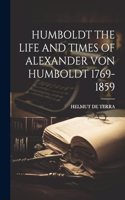 HUMBOLDT THE LIFE AND TIMES OF ALEXANDER VON HUMBOLDT 1769-1859

HELMUT DE TERRA